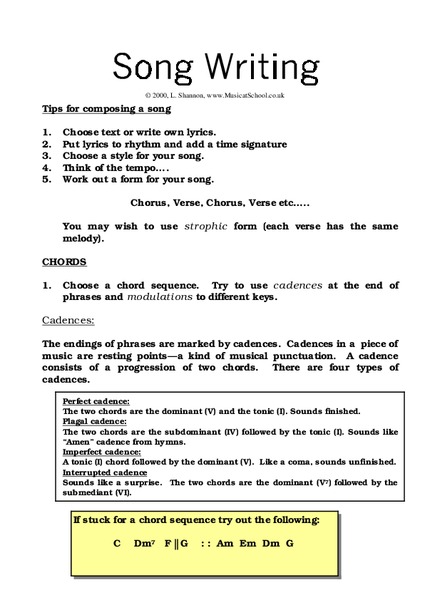 Song Writing

© 2000, L. Shannon, www.MusicatSchool.co.uk

Tips for composing a song

1. Choose text or write own lyrics.
2. Put lyrics to rhythm and add a time signature
3. Choose a style for your song.
4. Think of the tempo....
5. Work out a form for your song.

Chorus, Verse, Chorus, Verse etc.....

You may wish to use strophic form (each verse has the same melody).

CHORDS

1. Choose a chord sequence. Try to use cadences at the end of phrases and modulations to different keys.

Cadences:

The endings of phrases are marked by cadences. Cadences in a piece of music are resting points—a kind of musical punctuation. A cadence consists of a progression of two chords. There are four types of cadences.

Perfect cadence:
The two chords are the dominant (V) and the tonic (I). Sounds finished.
Plagal cadence:
The two chords are the subdominant (IV) followed by the tonic (I). Sounds like "Amen" cadence from hymns.
Imperfect cadence:
A tonic (I) chord followed by the dominant (V). Like a coma, sounds unfinished.
Interrupted cadence
Sounds like a surprise. The two chords are the dominant ($V^7$) followed by the submediant (VI).

If stuck for a chord sequence try out the following:

C $Dm^7$ F || G : : Am Em Dm G